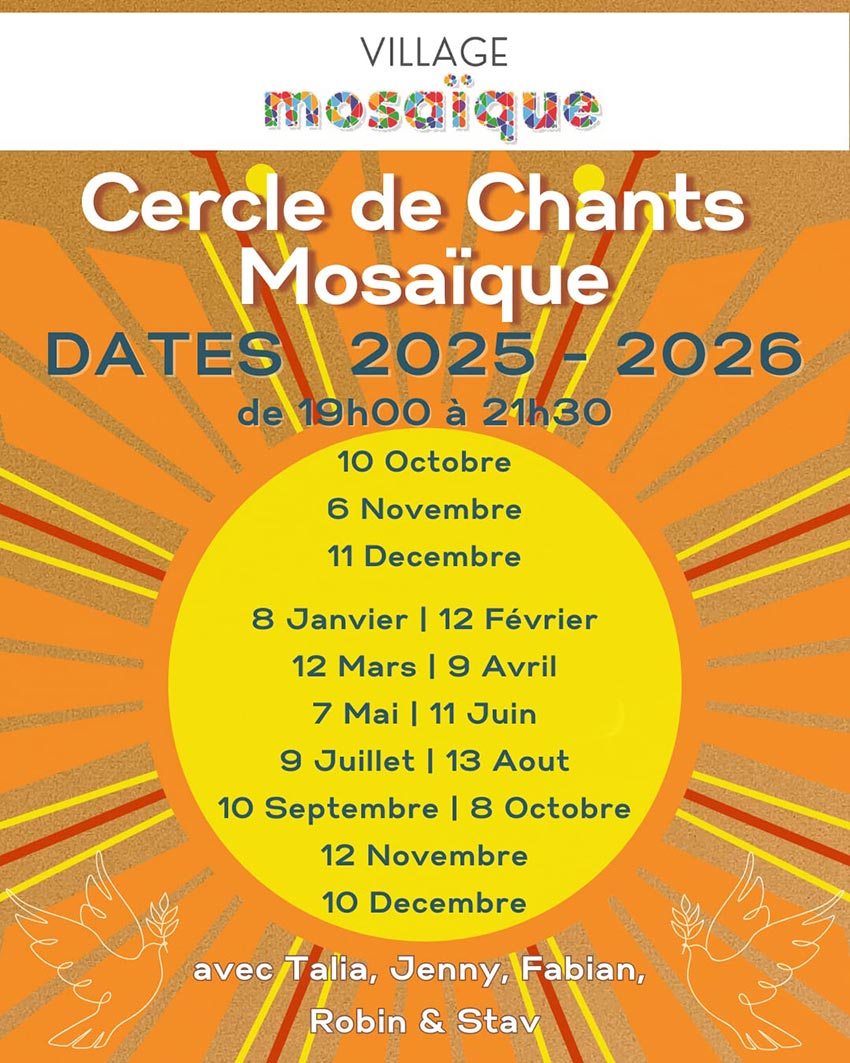 VILLAGE
mosaïque

Cercle de Chants
Mosaïque

DATES 2025 - 2026

de 19h00 à 21h30

10 Octobre
6 Novembre
11 Decembre

8 Janvier | 12 Février
12 Mars | 9 Avril
7 Mai | 11 Juin
9 Juillet | 13 Aout
10 Septembre | 8 Octobre
12 Novembre
10 Decembre

avec Talia, Jenny, Fabian,
Robin & Stav